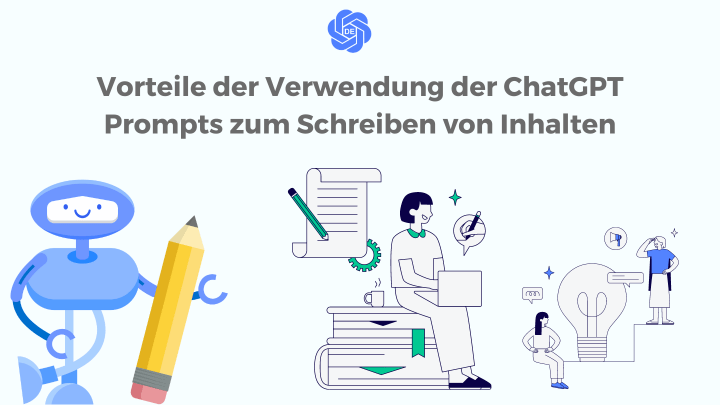 DE

Vorteile der Verwendung der ChatGPT Prompts zum Schreiben von Inhalten